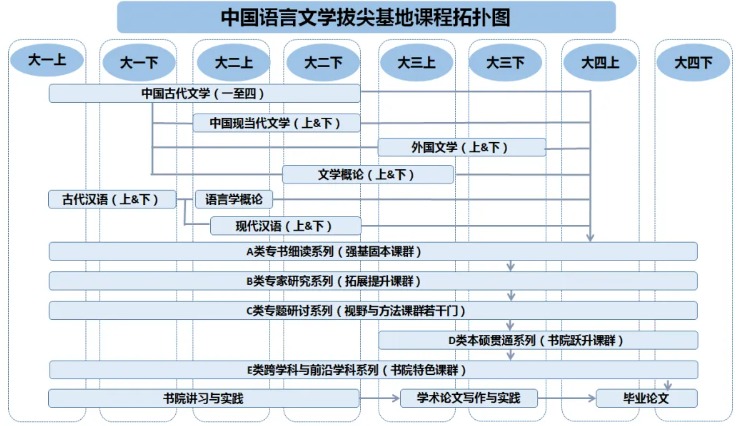 中国语言文学拔尖基地课程拓扑图

大一上

大一下

大二上

大二下

大三上

大三下

大四上

大四下

中国古代文学（一至四）

中国现当代文学（上&下）

外国文学（上&下）

文学概论（上&下）

古代汉语（上&下）

语言学概论

现代汉语（上&下）

A类专书细读系列（强基固本课群）

B类专家研究系列（拓展提升课群）

C类专题研讨系列（视野与方法课群若干门）

D类本硕贯通系列（书院跃升课群）

E类跨学科与前沿学科系列（书院特色课群）

书院讲习与实践

学术论文写作与实践

毕业论文